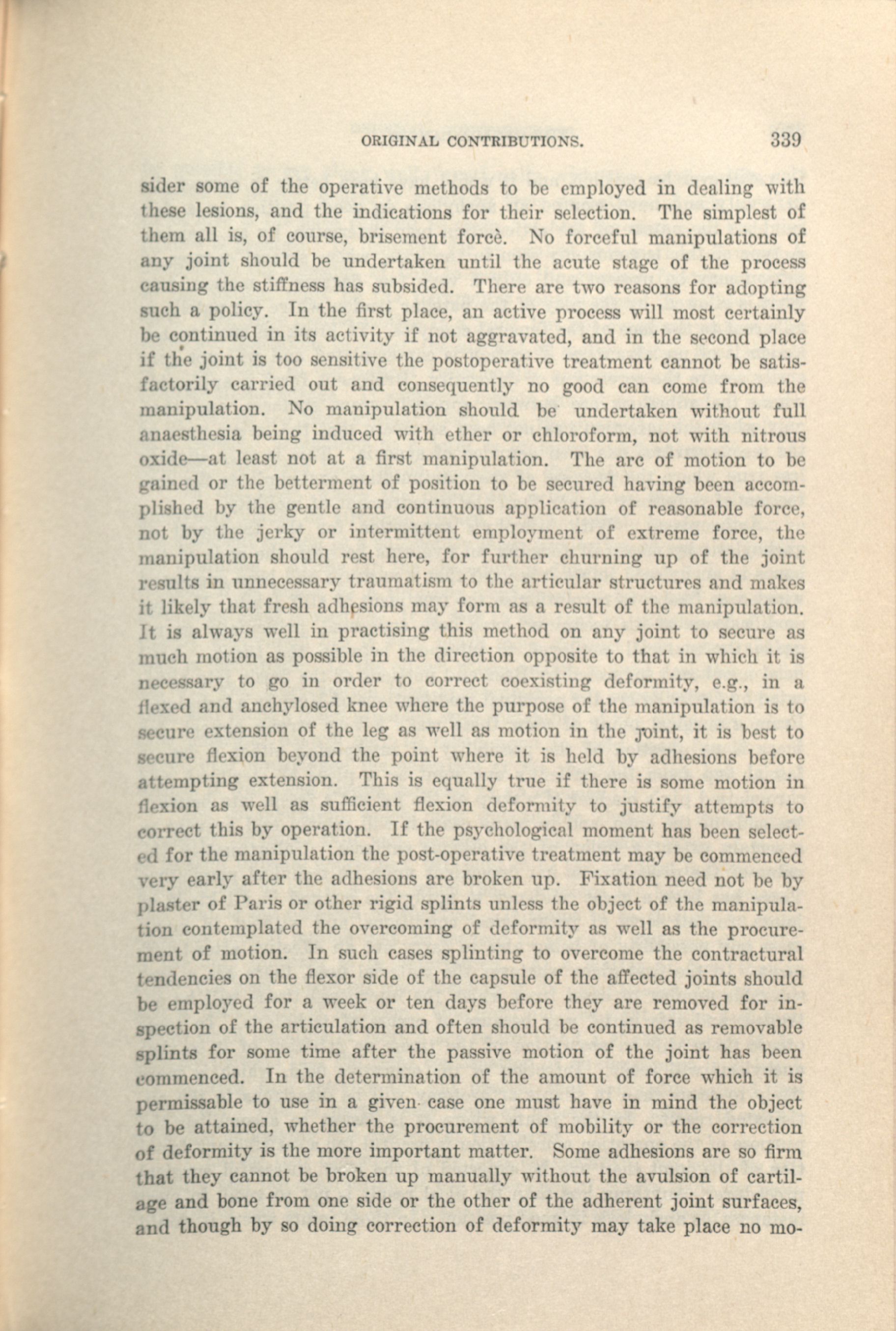 ORIGINAL CONTRIBUTIONS. 339

sider some of the operative methods to be employed in dealing with these lesions, and the indications for their selection. The simplest of them all is, of course, brisement forcè. No forceful manipulations of any joint should be undertaken until the acute stage of the process causing the stiffness has subsided. There are two reasons for adopting such a policy. In the first place, an active process will most certainly be continued in its activity if not aggravated, and in the second place if the joint is too sensitive the postoperative treatment cannot be satisfactorily carried out and consequently no good can come from the manipulation. No manipulation should be undertaken without full anaesthesia being induced with ether or chloroform, not with nitrous oxide—at least not at a first manipulation. The arc of motion to be gained or the betterment of position to be secured having been accomplished by the gentle and continuous application of reasonable force, not by the jerky or intermittent employment of extreme force, the manipulation should rest here, for further churning up of the joint results in unnecessary traumatism to the articular structures and makes it likely that fresh adhesions may form as a result of the manipulation. It is always well in practising this method on any joint to secure as much motion as possible in the direction opposite to that in which it is necessary to go in order to correct coexisting deformity, e.g., in a flexed and anchylosed knee where the purpose of the manipulation is to secure extension of the leg as well as motion in the joint, it is best to secure flexion beyond the point where it is held by adhesions before attempting extension. This is equally true if there is some motion in flexion as well as sufficient flexion deformity to justify attempts to correct this by operation. If the psychological moment has been selected for the manipulation the post-operative treatment may be commenced very early after the adhesions are broken up. Fixation need not be by plaster of Paris or other rigid splints unless the object of the manipulation contemplated the overcoming of deformity as well as the procurement of motion. In such cases splinting to overcome the contractural tendencies on the flexor side of the capsule of the affected joints should be employed for a week or ten days before they are removed for inspection of the articulation and often should be continued as removable splints for some time after the passive motion of the joint has been commenced. In the determination of the amount of force which it is permissable to use in a given case one must have in mind the object to be attained, whether the procurement of mobility or the correction of deformity is the more important matter. Some adhesions are so firm that they cannot be broken up manually without the avulsion of cartilage and bone from one side or the other of the adherent joint surfaces, and though by so doing correction of deformity may take place no mo-